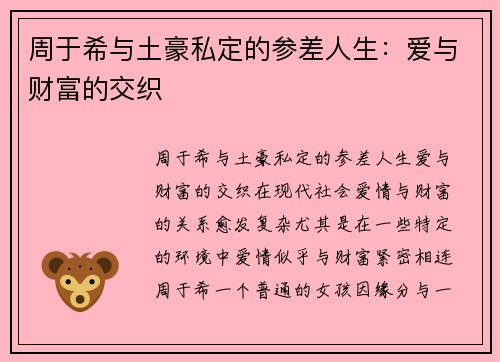 周于希与土豪私定的参差人生：爱与财富的交织

周于希与土豪私定的参差人生爱与财富的交织在现代社会爱情与财富的关系愈发复杂尤其是在一些特定的环境中爱情似乎与财富紧密相连周于希一个普通的女孩因缘分与一